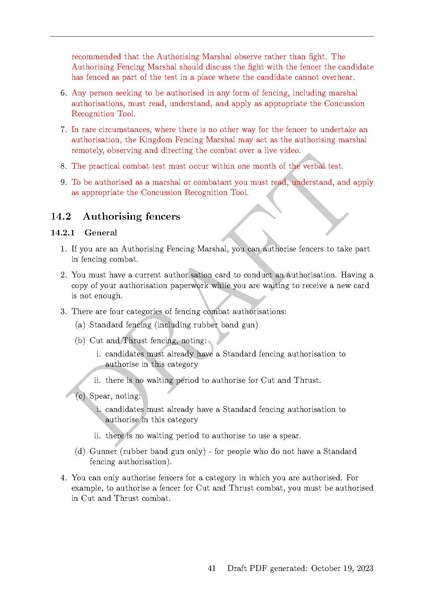 recommended that the Authorising Marshal observe rather than fight. The Authorising Fencing Marshal should discuss the fight with the fencer the candidate has fenced as part of the test in a place where the candidate cannot overhear.

6. Any person seeking to be authorised in any form of fencing, including marshal authorisations, must read, understand, and apply as appropriate the Concussion Recognition Tool.

7. In rare circumstances, where there is no other way for the fencer to undertake an authorisation, the Kingdom Fencing Marshal may act as the authorising marshal remotely, observing and directing the combat over a live video.

8. The practical combat test must occur within one month of the verbal test.

9. To be authorised as a marshal or combatant you must read, understand, and apply as appropriate the Concussion Recognition Tool.

14.2 Authorising fencers

14.2.1 General

1. If you are an Authorising Fencing Marshal, you can authorise fencers to take part in fencing combat.

2. You must have a current authorisation card to conduct an authorisation. Having a copy of your authorisation paperwork while you are waiting to receive a new card is not enough.

3. There are four categories of fencing combat authorisations:

(a) Standard fencing (including rubber band gun)

(b) Cut and Thrust fencing, noting:

i. candidates must already have a Standard fencing authorisation to authorise in this category

ii. there is no waiting period to authorise for Cut and Thrust.

(c) Spear, noting:

i. candidates must already have a Standard fencing authorisation to authorise in this category

ii. there is no waiting period to authorise to use a spear.

(d) Gunner (rubber band gun only) - for people who do not have a Standard fencing authorisation).

4. You can only authorise fencers for a category in which you are authorised. For example, to authorise a fencer for Cut and Thrust combat, you must be authorised in Cut and Thrust combat.

DRAFT

41 Draft PDF generated: October 19, 2023